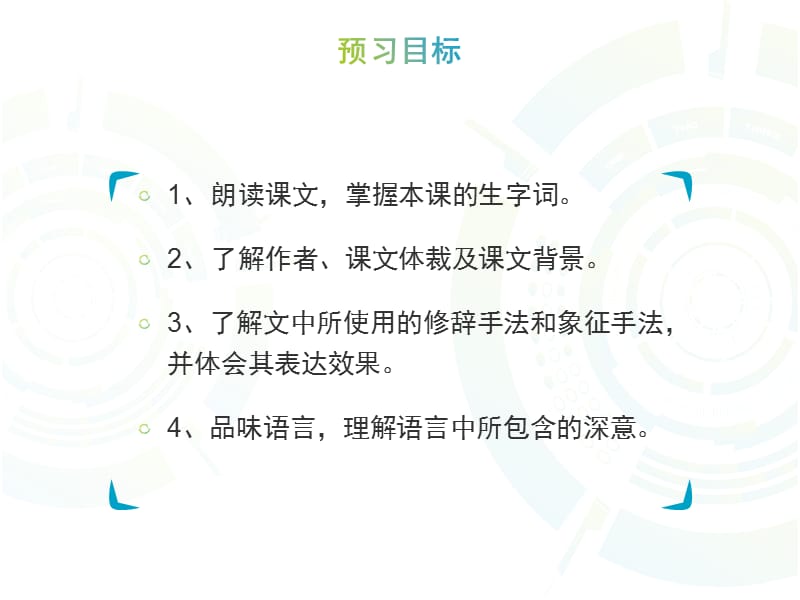 预习目标

1、朗读课文，掌握本课的生字词。

2、了解作者、课文体裁及课文背景。

3、了解文中所使用的修辞手法和象征手法，并体会其表达效果。

4、品味语言，理解语言中所包含的深意。